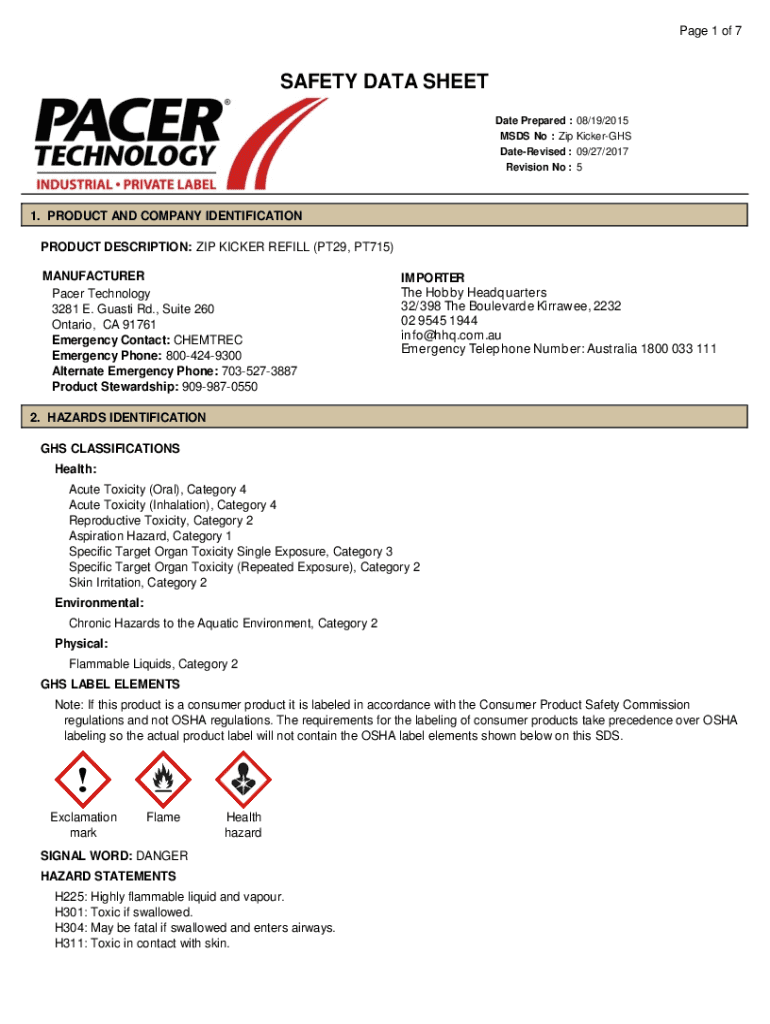 Page 1 of 7

SAFETY DATA SHEET

PACER® TECHNOLOGY
INDUSTRIAL • PRIVATE LABEL

Date Prepared : 08/19/2015
MSDS No : Zip Kicker-GHS
Date-Revised : 09/27/2017
Revision No : 5

1. PRODUCT AND COMPANY IDENTIFICATION

PRODUCT DESCRIPTION: ZIP KICKER REFILL (PT29, PT715)

MANUFACTURER
Pacer Technology
3281 E. Guasti Rd., Suite 260
Ontario, CA 91761
Emergency Contact: CHEMTREC
Emergency Phone: 800-424-9300
Alternate Emergency Phone: 703-527-3887
Product Stewardship: 909-987-0550

IMPORTER
The Hobby Headquarters
32/398 The Boulevarde Kirrawee, 2232
02 9545 1944
info@hhq.com.au
Emergency Telephone Number: Australia 1800 033 111

2. HAZARDS IDENTIFICATION

GHS CLASSIFICATIONS
Health:
Acute Toxicity (Oral), Category 4
Acute Toxicity (Inhalation), Category 4
Reproductive Toxicity, Category 2
Aspiration Hazard, Category 1
Specific Target Organ Toxicity Single Exposure, Category 3
Specific Target Organ Toxicity (Repeated Exposure), Category 2
Skin Irritation, Category 2
Environmental:
Chronic Hazards to the Aquatic Environment, Category 2
Physical:
Flammable Liquids, Category 2
GHS LABEL ELEMENTS
Note: If this product is a consumer product it is labeled in accordance with the Consumer Product Safety Commission regulations and not OSHA regulations. The requirements for the labeling of consumer products take precedence over OSHA labeling so the actual product label will not contain the OSHA label elements shown below on this SDS.

Exclamation mark
Flame
Health hazard

SIGNAL WORD: DANGER
HAZARD STATEMENTS
H225: Highly flammable liquid and vapour.
H301: Toxic if swallowed.
H304: May be fatal if swallowed and enters airways.
H311: Toxic in contact with skin.